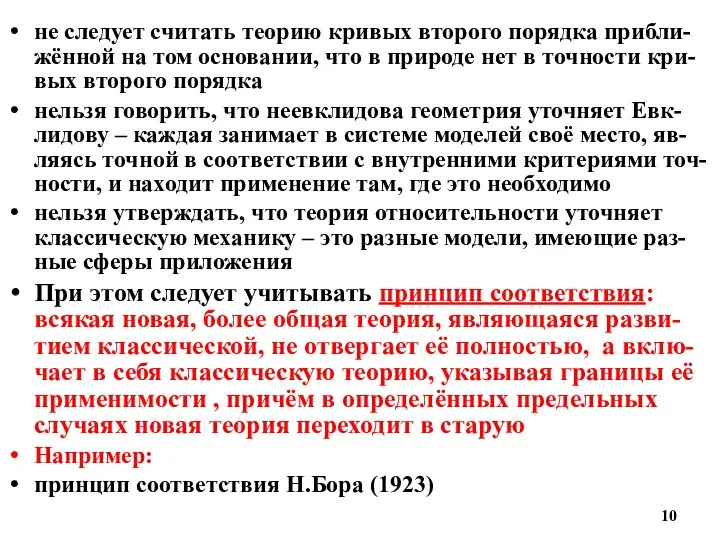 • не следует считать теорию кривых второго порядка приближённой на том основании, что в природе нет в точности кривых второго порядка

• нельзя говорить, что неевклидова геометрия уточняет Евклидову – каждая занимает в системе моделей своё место, являясь точной в соответствии с внутренними критериями точности, и находит применение там, где это необходимо

• нельзя утверждать, что теория относительности уточняет классическую механику – это разные модели, имеющие разные сферы приложения

• При этом следует учитывать принцип соответствия: всякая новая, более общая теория, являющаяся развитием классической, не отвергает её полностью, а включает в себя классическую теорию, указывая границы её применимости , причём в определённых предельных случаях новая теория переходит в старую

• Например:

• принцип соответствия Н.Бора (1923)

10